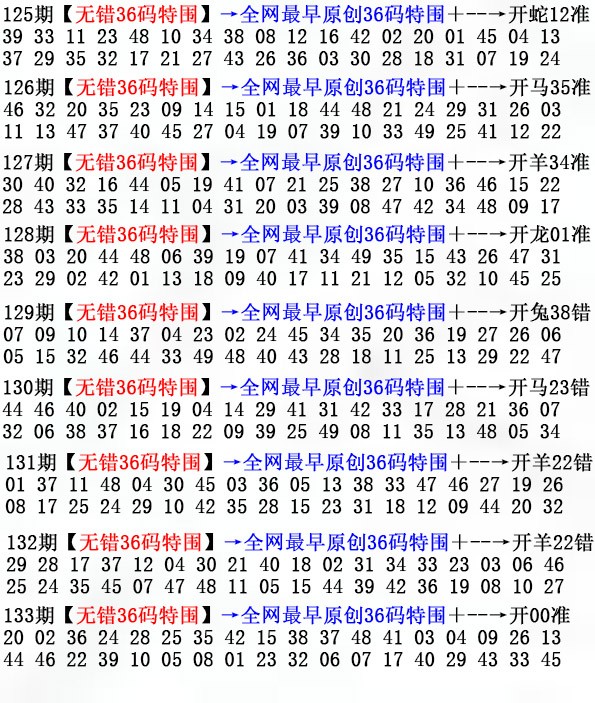 125期【无错36码特围】→全网最早原创36码特围+--→开蛇12准
39 33 11 23 48 10 34 38 08 12 16 42 02 20 01 45 04 13
37 29 35 32 17 21 27 43 26 36 03 30 28 18 31 07 19 24

126期【无错36码特围】→全网最早原创36码特围+--→开马35准
46 32 20 35 23 09 14 15 01 18 44 48 21 24 29 31 26 03
11 13 47 37 40 45 27 04 19 07 39 10 33 49 25 41 12 22

127期【无错36码特围】→全网最早原创36码特围+--→开羊34准
30 40 32 16 44 05 19 41 07 21 25 38 27 10 36 46 15 22
28 43 33 35 14 11 04 31 20 03 39 08 47 42 34 48 09 17

128期【无错36码特围】→全网最早原创36码特围+--→开龙01准
38 03 20 44 48 06 39 19 07 41 34 49 35 15 43 26 47 31
23 29 02 42 01 13 18 09 40 17 11 21 12 05 32 10 45 25

129期【无错36码特围】→全网最早原创36码特围+--→开兔38错
07 09 10 14 37 04 23 02 24 45 34 35 20 36 19 27 26 06
05 15 32 46 44 33 49 48 40 43 28 18 11 25 13 29 22 47

130期【无错36码特围】→全网最早原创36码特围+--→开马23错
44 46 40 02 15 19 04 14 29 41 31 42 33 17 28 21 36 07
32 06 38 37 16 18 22 09 39 25 49 08 11 35 13 48 05 34

131期【无错36码特围】→全网最早原创36码特围+--→开羊22错
01 37 11 48 04 30 45 03 36 05 13 38 33 47 46 27 19 26
08 17 25 24 29 10 42 35 28 15 23 31 18 12 09 44 20 32

132期【无错36码特围】→全网最早原创36码特围+--→开羊22错
29 28 17 37 12 04 30 21 40 18 02 31 34 33 23 03 06 46
25 24 35 45 07 47 48 11 05 15 44 39 42 36 19 08 10 27

133期【无错36码特围】→全网最早原创36码特围+--→开00准
20 02 36 24 28 25 35 42 15 38 37 48 41 03 04 09 26 13
44 46 22 39 10 05 08 01 23 32 06 07 17 40 29 43 33 45